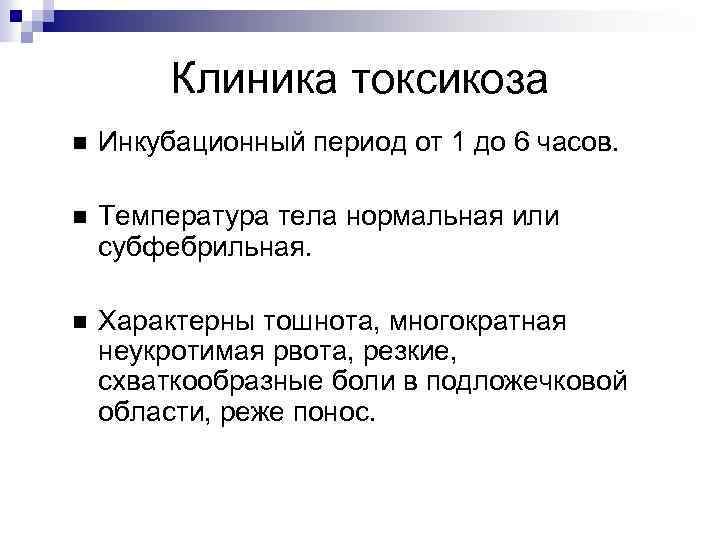 Клиника токсикоза

■ Инкубационный период от 1 до 6 часов.

■ Температура тела нормальная или субфебрильная.

■ Характерны тошнота, многократная неукротимая рвота, резкие, схваткообразные боли в подложечковой области, реже понос.